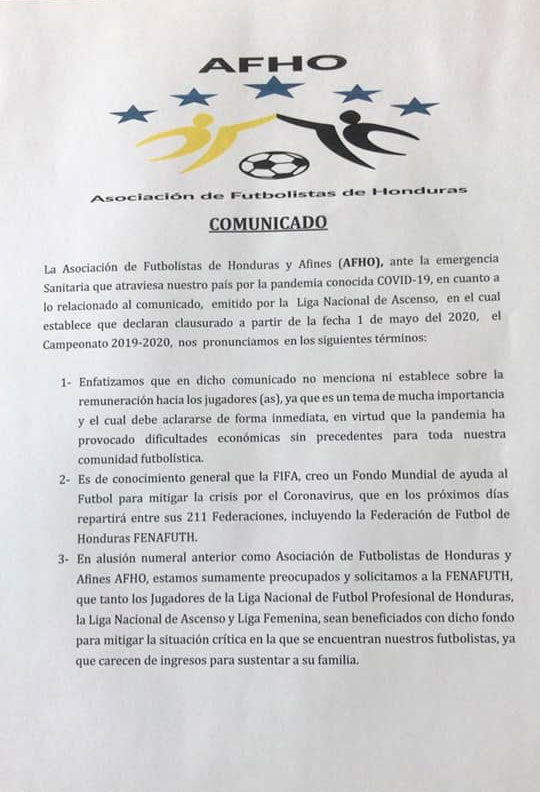 AFHO

Asociación de Futbolistas de Honduras

COMUNICADO

La Asociación de Futbolistas de Honduras y Afines (AFHO), ante la emergencia Sanitaria que atraviesa nuestro país por la pandemia conocida COVID-19, en cuanto a lo relacionado al comunicado, emitido por la Liga Nacional de Ascenso, en el cual establece que declaran clausurado a partir de la fecha 1 de mayo del 2020, el Campeonato 2019-2020, nos pronunciamos en los siguientes términos:

1- Enfatizamos que en dicho comunicado no menciona ni establece sobre la remuneración hacia los jugadores (as), ya que es un tema de mucha importancia y el cual debe aclararse de forma inmediata, en virtud que la pandemia ha provocado dificultades económicas sin precedentes para toda nuestra comunidad futbolística.

2- Es de conocimiento general que la FIFA, creo un Fondo Mundial de ayuda al Futbol para mitigar la crisis por el Coronavirus, que en los próximos días repartirá entre sus 211 Federaciones, incluyendo la Federación de Futbol de Honduras FENAFUTH.

3- En alusión numeral anterior como Asociación de Futbolistas de Honduras y Afines AFHO, estamos sumamente preocupados y solicitamos a la FENAFUTH, que tanto los Jugadores de la Liga Nacional de Futbol Profesional de Honduras, la Liga Nacional de Ascenso y Liga Femenina, sean beneficiados con dicho fondo para mitigar la situación crítica en la que se encuentran nuestros futbolistas, ya que carecen de ingresos para sustentar a su familia.